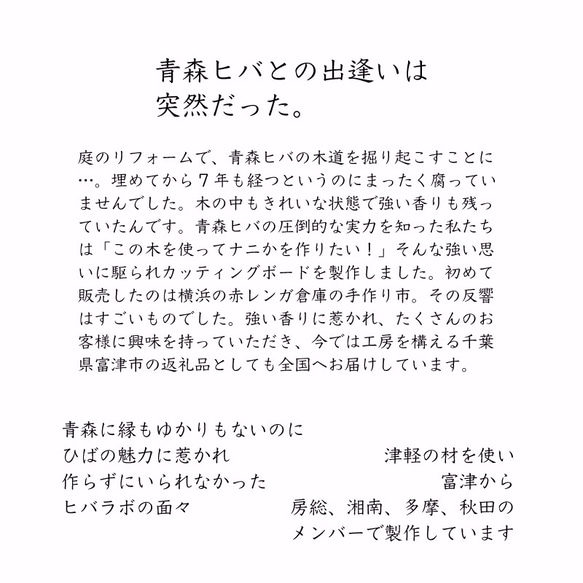 青森ヒバとの出逢いは
突然だった。

庭のリフォームで、青森ヒバの木道を掘り起こすことに…。埋めてから７年も経つというのにまったく腐っていませんでした。木の中もきれいな状態で強い香りも残っていたんです。青森ヒバの圧倒的な実力を知った私たちは「この木を使ってナニかを作りたい！」そんな強い思いに駆られカッティングボードを製作しました。初めて販売したのは横浜の赤レンガ倉庫の手作り市。その反響はすごいものでした。強い香りに惹かれ、たくさんのお客様に興味を持っていただき、今では工房を構える千葉県富津市の返礼品としても全国へお届けしています。

青森に縁もゆかりもないのに
ひばの魅力に惹かれ
作らずにいられなかった
ヒバラボの面々

津軽の材を使い
富津から
房総、湘南、多摩、秋田の
メンバーで製作しています